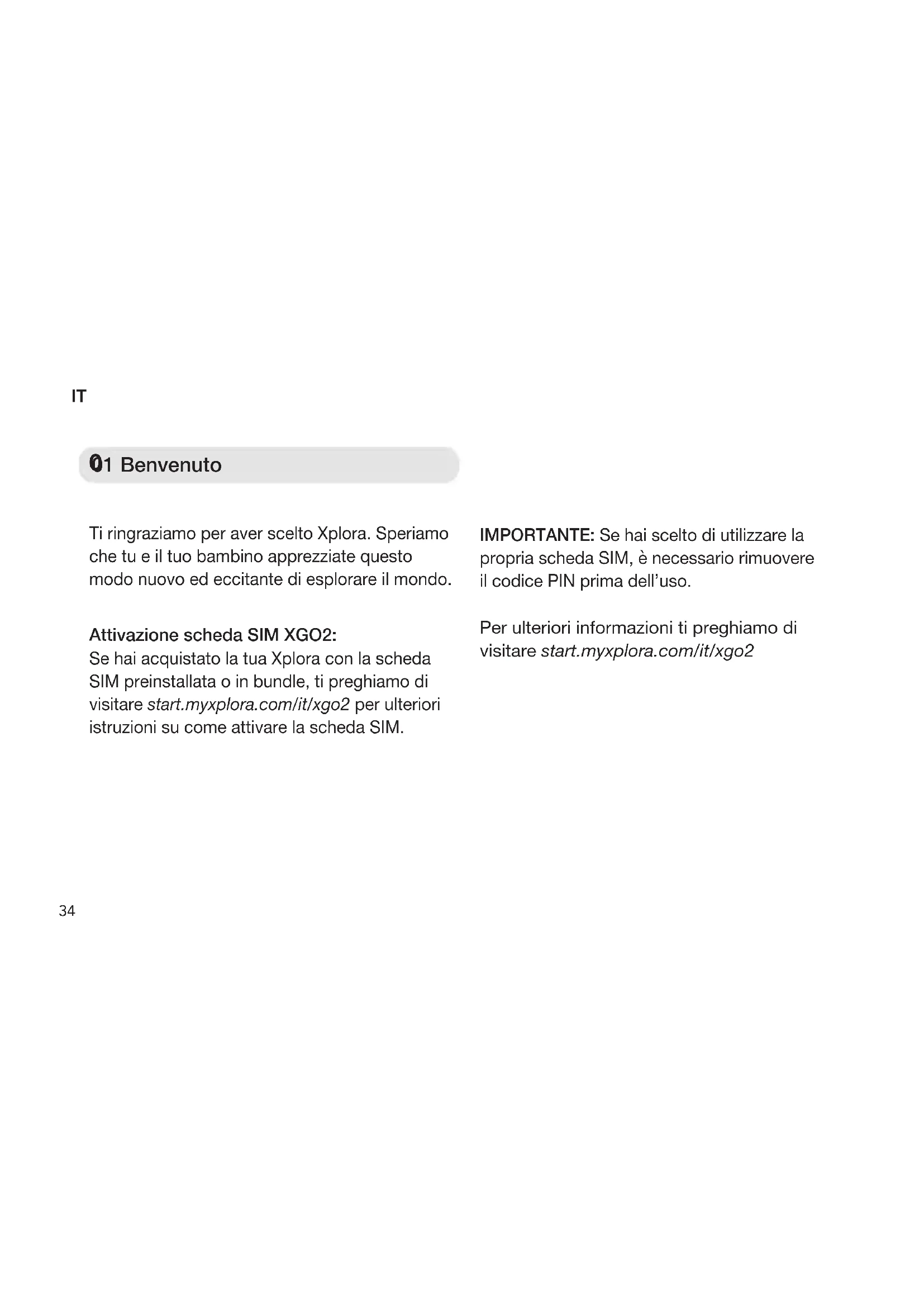 IT

01 Benvenuto

Ti ringraziamo per aver scelto Xplora. Speriamo che tu e il tuo bambino apprezziate questo modo nuovo ed eccitante di esplorare il mondo.

Attivazione scheda SIM XGO2:
Se hai acquistato la tua Xplora con la scheda SIM preinstallata o in bundle, ti preghiamo di visitare start.myxplora.com/it/xgo2 per ulteriori istruzioni su come attivare la scheda SIM.

IMPORTANTE: Se hai scelto di utilizzare la propria scheda SIM, è necessario rimuovere il codice PIN prima dell'uso.

Per ulteriori informazioni ti preghiamo di visitare start.myxplora.com/it/xgo2

34